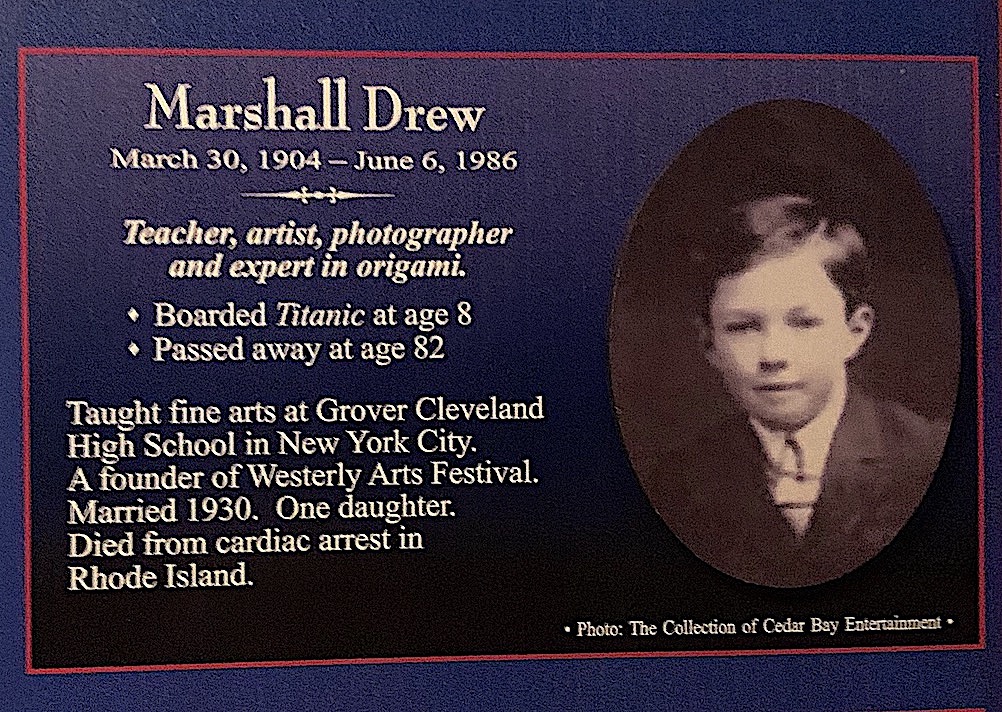 Marshall Drew
March 30, 1904 – June 6, 1986

Teacher, artist, photographer and expert in origami.

• Boarded Titanic at age 8
• Passed away at age 82

Taught fine arts at Grover Cleveland High School in New York City.
A founder of Westerly Arts Festival.
Married 1930. One daughter.
Died from cardiac arrest in Rhode Island.

• Photo: The Collection of Cedar Bay Entertainment •